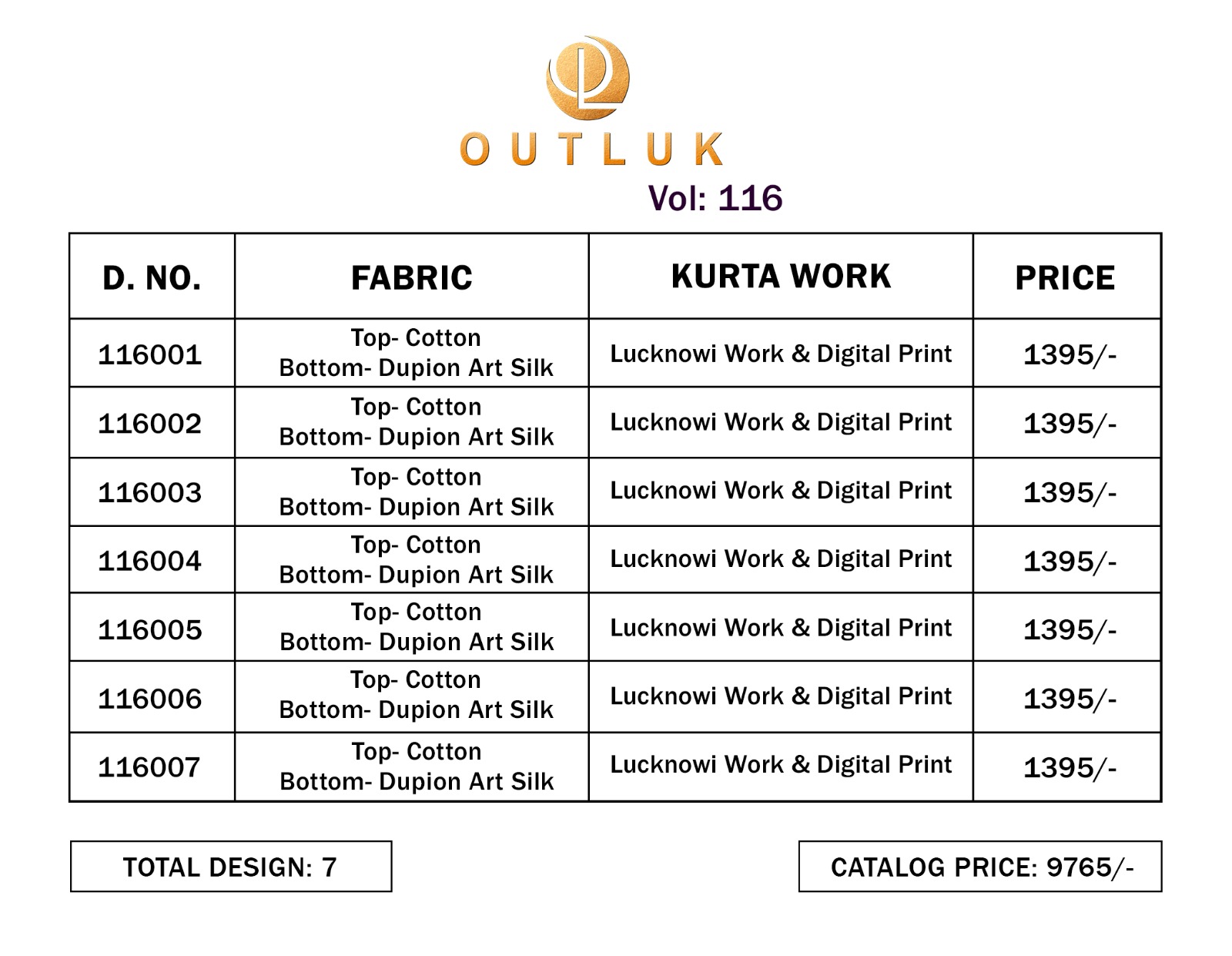 OUTLUK
Vol: 116

| D. NO. | FABRIC | KURTA WORK | PRICE |
|---|---|---|---|
| 116001 | Top- Cotton Bottom- Dupion Art Silk | Lucknowi Work & Digital Print | 1395/- |
| 116002 | Top- Cotton Bottom- Dupion Art Silk | Lucknowi Work & Digital Print | 1395/- |
| 116003 | Top- Cotton Bottom- Dupion Art Silk | Lucknowi Work & Digital Print | 1395/- |
| 116004 | Top- Cotton Bottom- Dupion Art Silk | Lucknowi Work & Digital Print | 1395/- |
| 116005 | Top- Cotton Bottom- Dupion Art Silk | Lucknowi Work & Digital Print | 1395/- |
| 116006 | Top- Cotton Bottom- Dupion Art Silk | Lucknowi Work & Digital Print | 1395/- |
| 116007 | Top- Cotton Bottom- Dupion Art Silk | Lucknowi Work & Digital Print | 1395/- |

TOTAL DESIGN: 7

CATALOG PRICE: 9765/-